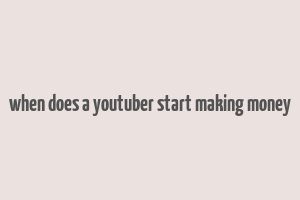 when does a youtuber start making money